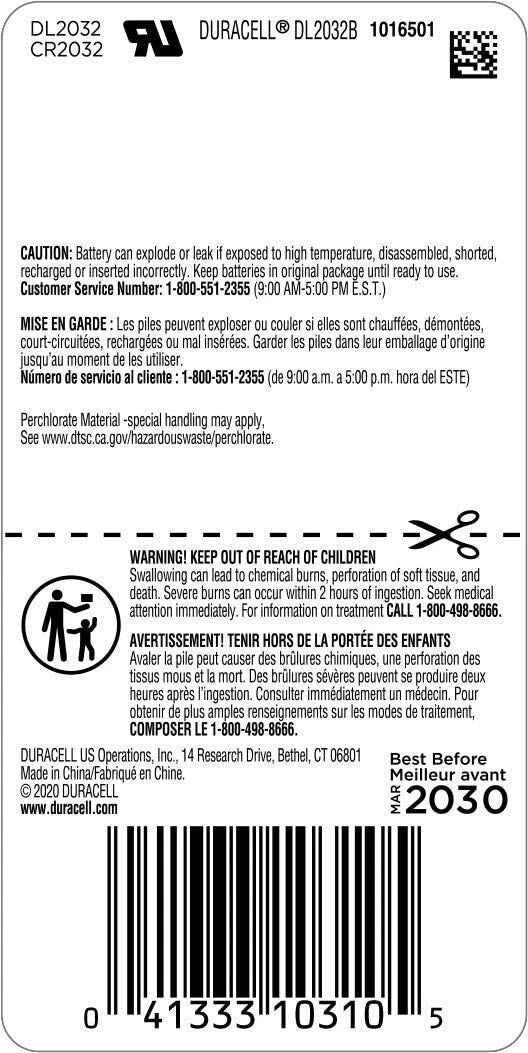 DL2032
CR2032

DURACELL® DL2032B 1016501

CAUTION: Battery can explode or leak if exposed to high temperature, disassembled, shorted, recharged or inserted incorrectly. Keep batteries in original package until ready to use.
Customer Service Number: 1-800-551-2355 (9:00 AM-5:00 PM E.S.T.)

MISE EN GARDE : Les piles peuvent exploser ou couler si elles sont chauffées, démontées, court-circuitées, rechargées ou mal insérées. Garder les piles dans leur emballage d'origine jusqu'au moment de les utiliser.
Número de servicio al cliente : 1-800-551-2355 (de 9:00 a.m. a 5:00 p.m. hora del ESTE)

Perchlorate Material -special handling may apply,
See www.dtsc.ca.gov/hazardouswaste/perchlorate.

WARNING! KEEP OUT OF REACH OF CHILDREN
Swallowing can lead to chemical burns, perforation of soft tissue, and death. Severe burns can occur within 2 hours of ingestion. Seek medical attention immediately. For information on treatment CALL 1-800-498-8666.

AVERTISSEMENT! TENIR HORS DE LA PORTÉE DES ENFANTS
Avaler la pile peut causer des brûlures chimiques, une perforation des tissus mous et la mort. Des brûlures sévères peuvent se produire deux heures après l'ingestion. Consulter immédiatement un médecin. Pour obtenir de plus amples renseignements sur les modes de traitement, COMPOSER LE 1-800-498-8666.

DURACELL US Operations, Inc., 14 Research Drive, Bethel, CT 06801
Made in China/Fabriqué en Chine.
© 2020 DURACELL
www.duracell.com

Best Before
Meilleur avant
MAR 2030

0 41333 10310 5